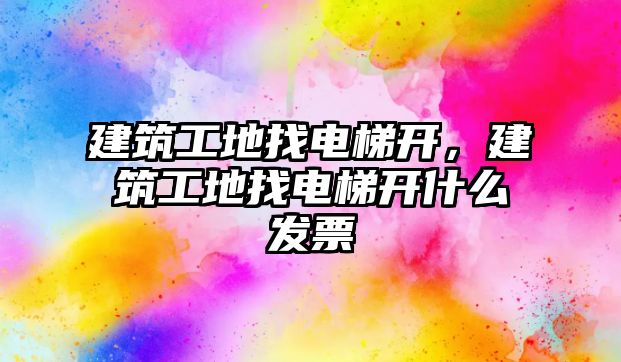 建筑工地找电梯开，建筑工地找电梯开什么发票